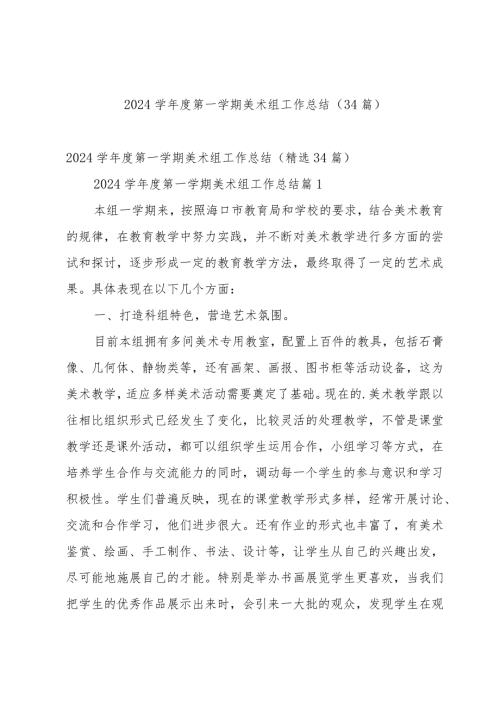 2024 学年度第一学期美术组工作总结（34 篇）

2024 学年度第一学期美术组工作总结（精选 34 篇）

2024 学年度第一学期美术组工作总结篇 1

本组一学期来，按照海口市教育局和学校的要求，结合美术教育的规律，在教育教学中努力实践，并不断对美术教学进行多方面的尝试和探讨，逐步形成一定的教育教学方法，最终取得了一定的艺术成果。具体表现在以下几个方面：

一、打造科组特色，营造艺术氛围。

目前本组拥有多间美术专用教室，配置上百件的教具，包括石膏像、几何体、静物类等，还有画架、画报、图书柜等活动设备，这为美术教学，适应多样美术活动需要奠定了基础。现在的.美术教学跟以往相比组织形式已经发生了变化，比较灵活的处理教学，不管是课堂教学还是课外活动，都可以组织学生运用合作，小组学习等方式，在培养学生合作与交流能力的同时，调动每一个学生的参与意识和学习积极性。学生们普遍反映，现在的课堂教学形式多样，经常开展讨论、交流和合作学习，他们进步很大。还有作业的形式也丰富了，有美术鉴赏、绘画、手工制作、书法、设计等，让学生从自己的兴趣出发，尽可能地施展自己的才能。特别是举办书画展览学生更喜欢，当我们把学生的优秀作品展示出来时，会引来一大批的观众，发现学生在观